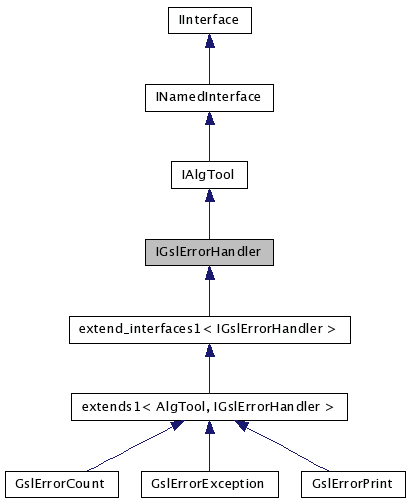 IInterface

INamedInterface

IAlgTool

IGslErrorHandler

extend_interfaces1< IGslErrorHandler >

extends1< AlgTool, IGslErrorHandler >

GslErrorCount

GslErrorException

GslErrorPrint